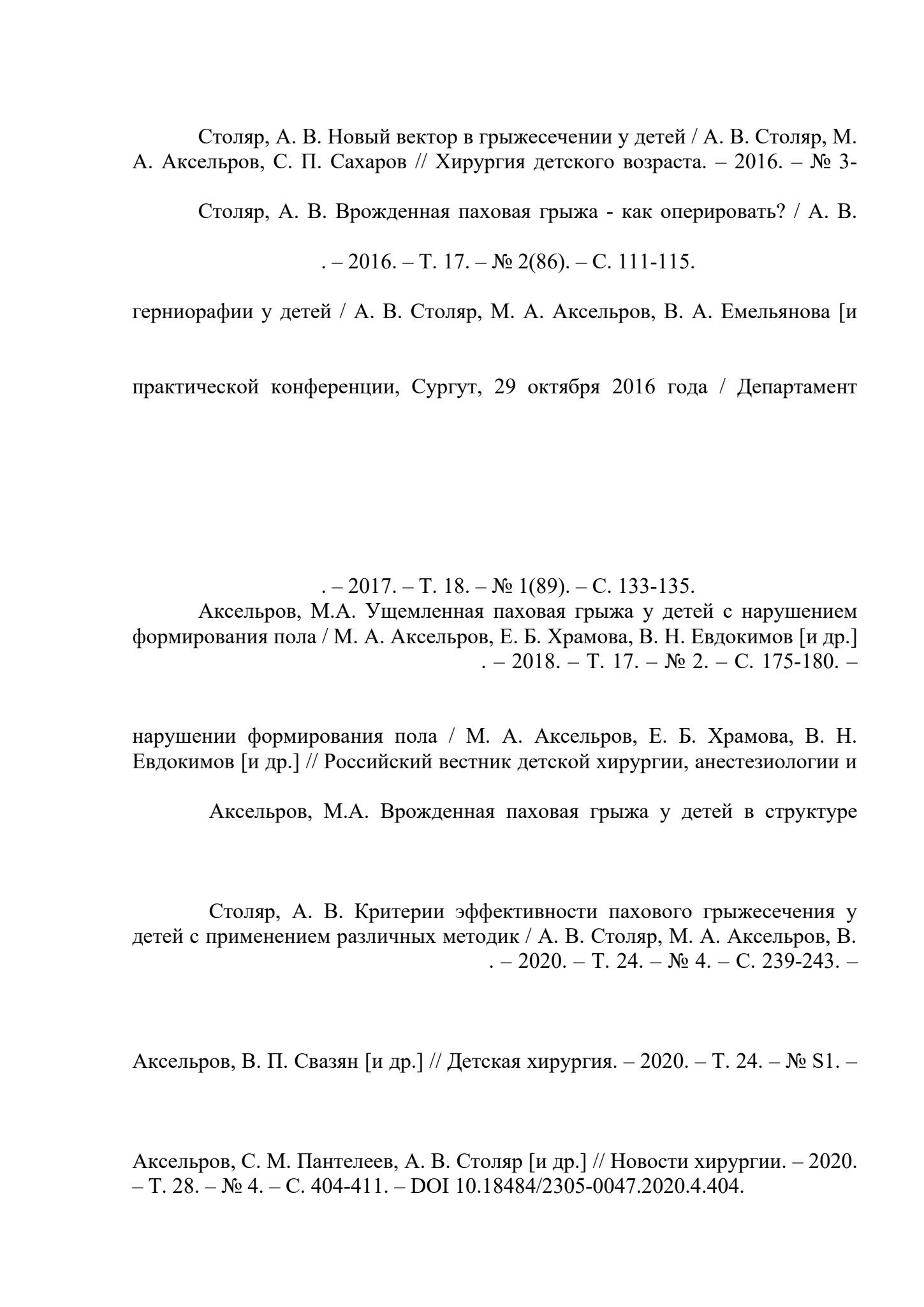 Столяр, А. В. Новый вектор в грыжесечении у детей / А. В. Столяр, М. А. Аксельров, С. П. Сахаров // Хирургия детского возраста. – 2016. – № 3-

Столяр, А. В. Врожденная паховая грыжа - как оперировать? / А. В.

. – 2016. – Т. 17. – № 2(86). – С. 111-115.

герниорафии у детей / А. В. Столяр, М. А. Аксельров, В. А. Емельянова [и

практической конференции, Сургут, 29 октября 2016 года / Департамент

. – 2017. – Т. 18. – № 1(89). – С. 133-135.

Аксельров, М.А. Ущемленная паховая грыжа у детей с нарушением формирования пола / М. А. Аксельров, Е. Б. Храмова, В. Н. Евдокимов [и др.] . – 2018. – Т. 17. – № 2. – С. 175-180. –

нарушении формирования пола / М. А. Аксельров, Е. Б. Храмова, В. Н. Евдокимов [и др.] // Российский вестник детской хирургии, анестезиологии и

Аксельров, М.А. Врожденная паховая грыжа у детей в структуре

Столяр, А. В. Критерии эффективности пахового грыжесечения у детей с применением различных методик / А. В. Столяр, М. А. Аксельров, В. . – 2020. – Т. 24. – № 4. – С. 239-243. –

Аксельров, В. П. Свазян [и др.] // Детская хирургия. – 2020. – Т. 24. – № S1. –

Аксельров, С. М. Пантелеев, А. В. Столяр [и др.] // Новости хирургии. – 2020. – Т. 28. – № 4. – С. 404-411. – DOI 10.18484/2305-0047.2020.4.404.